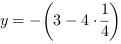 $y = -\left(3 - 4 \cdot \frac{1}{4}\right)$